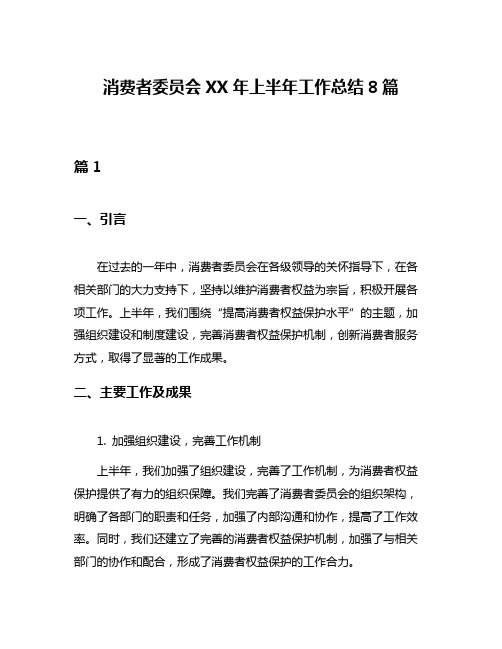 消费者委员会 XX 年上半年工作总结 8 篇

篇 1

一、引言

在过去的一年中，消费者委员会在各级领导的关怀指导下，在各相关部门的大力支持下，坚持以维护消费者权益为宗旨，积极开展各项工作。上半年，我们围绕“提高消费者权益保护水平”的主题，加强组织建设和制度建设，完善消费者权益保护机制，创新消费者服务方式，取得了显著的工作成果。

二、主要工作及成果

1. 加强组织建设，完善工作机制

上半年，我们加强了组织建设，完善了工作机制，为消费者权益保护提供了有力的组织保障。我们完善了消费者委员会的组织架构，明确了各部门的职责和任务，加强了内部沟通和协作，提高了工作效率。同时，我们还建立了完善的消费者权益保护机制，加强了与相关部门的协作和配合，形成了消费者权益保护的工作合力。